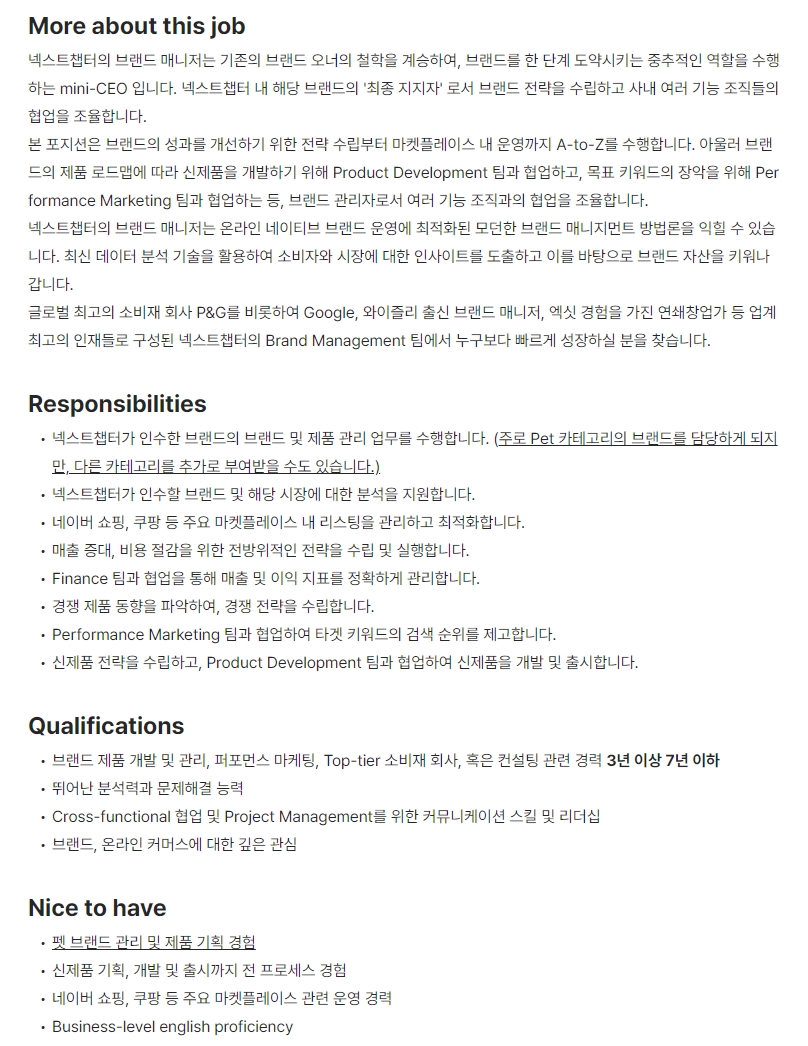 More about this job

넥스트챕터의 브랜드 매니저는 기존의 브랜드 오너의 철학을 계승하여, 브랜드를 한 단계 도약시키는 중추적인 역할을 수행하는 mini-CEO 입니다. 넥스트챕터 내 해당 브랜드의 '최종 지지자' 로서 브랜드 전략을 수립하고 사내 여러 기능 조직들의 협업을 조율합니다.
본 포지션은 브랜드의 성과를 개선하기 위한 전략 수립부터 마켓플레이스 내 운영까지 A-to-Z를 수행합니다. 아울러 브랜드의 제품 로드맵에 따라 신제품을 개발하기 위해 Product Development 팀과 협업하고, 목표 키워드의 장악을 위해 Performance Marketing 팀과 협업하는 등, 브랜드 관리자로서 여러 기능 조직과의 협업을 조율합니다.
넥스트챕터의 브랜드 매니저는 온라인 네이티브 브랜드 운영에 최적화된 모던한 브랜드 매니지먼트 방법론을 익힐 수 있습니다. 최신 데이터 분석 기술을 활용하여 소비자와 시장에 대한 인사이트를 도출하고 이를 바탕으로 브랜드 자산을 키워나갑니다.
글로벌 최고의 소비재 회사 P&G를 비롯하여 Google, 와이즐리 출신 브랜드 매니저, 엑싯 경험을 가진 연쇄창업가 등 업계 최고의 인재들로 구성된 넥스트챕터의 Brand Management 팀에서 누구보다 빠르게 성장하실 분을 찾습니다.

Responsibilities

• 넥스트챕터가 인수한 브랜드의 브랜드 및 제품 관리 업무를 수행합니다. (주로 Pet 카테고리의 브랜드를 담당하게 되지만, 다른 카테고리를 추가로 부여받을 수도 있습니다.)
• 넥스트챕터가 인수할 브랜드 및 해당 시장에 대한 분석을 지원합니다.
• 네이버 쇼핑, 쿠팡 등 주요 마켓플레이스 내 리스팅을 관리하고 최적화합니다.
• 매출 증대, 비용 절감을 위한 전방위적인 전략을 수립 및 실행합니다.
• Finance 팀과 협업을 통해 매출 및 이익 지표를 정확하게 관리합니다.
• 경쟁 제품 동향을 파악하여, 경쟁 전략을 수립합니다.
• Performance Marketing 팀과 협업하여 타겟 키워드의 검색 순위를 제고합니다.
• 신제품 전략을 수립하고, Product Development 팀과 협업하여 신제품을 개발 및 출시합니다.

Qualifications

• 브랜드 제품 개발 및 관리, 퍼포먼스 마케팅, Top-tier 소비재 회사, 혹은 컨설팅 관련 경력 3년 이상 7년 이하
• 뛰어난 분석력과 문제해결 능력
• Cross-functional 협업 및 Project Management를 위한 커뮤니케이션 스킬 및 리더십
• 브랜드, 온라인 커머스에 대한 깊은 관심

Nice to have

• 펫 브랜드 관리 및 제품 기획 경험
• 신제품 기획, 개발 및 출시까지 전 프로세스 경험
• 네이버 쇼핑, 쿠팡 등 주요 마켓플레이스 관련 운영 경력
• Business-level english proficiency